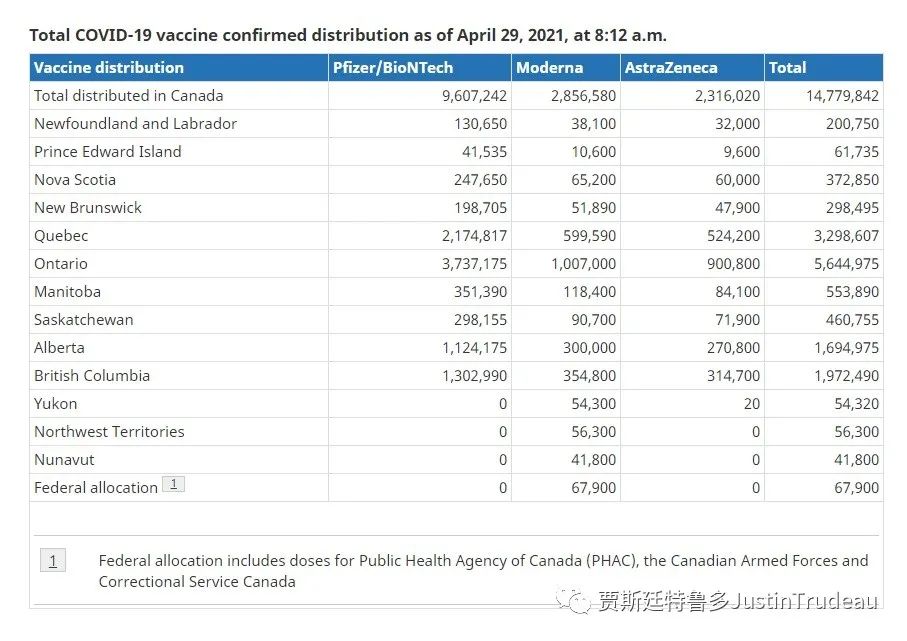 Total COVID-19 vaccine confirmed distribution as of April 29, 2021, at 8:12 a.m.

| Vaccine distribution | Pfizer/BioNTech | Moderna | AstraZeneca | Total |
|---|---|---|---|---|
| Total distributed in Canada | 9,607,242 | 2,856,580 | 2,316,020 | 14,779,842 |
| Newfoundland and Labrador | 130,650 | 38,100 | 32,000 | 200,750 |
| Prince Edward Island | 41,535 | 10,600 | 9,600 | 61,735 |
| Nova Scotia | 247,650 | 65,200 | 60,000 | 372,850 |
| New Brunswick | 198,705 | 51,890 | 47,900 | 298,495 |
| Quebec | 2,174,817 | 599,590 | 524,200 | 3,298,607 |
| Ontario | 3,737,175 | 1,007,000 | 900,800 | 5,644,975 |
| Manitoba | 351,390 | 118,400 | 84,100 | 553,890 |
| Saskatchewan | 298,155 | 90,700 | 71,900 | 460,755 |
| Alberta | 1,124,175 | 300,000 | 270,800 | 1,694,975 |
| British Columbia | 1,302,990 | 354,800 | 314,700 | 1,972,490 |
| Yukon | 0 | 54,300 | 20 | 54,320 |
| Northwest Territories | 0 | 56,300 | 0 | 56,300 |
| Nunavut | 0 | 41,800 | 0 | 41,800 |
| Federal allocation 1 | 0 | 67,900 | 0 | 67,900 |

1 Federal allocation includes doses for Public Health Agency of Canada (PHAC), the Canadian Armed Forces and Correctional Service Canada

贾斯廷特鲁多JustinTrudeau